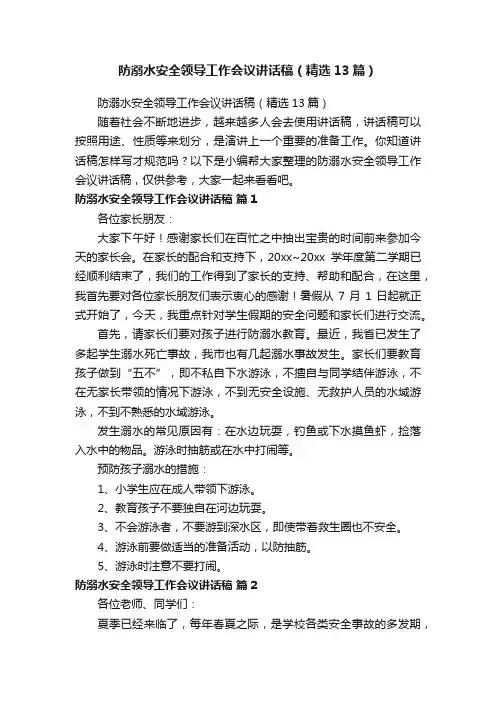 防溺水安全领导工作会议讲话稿（精选13篇）

防溺水安全领导工作会议讲话稿（精选13篇）

随着社会不断地进步，越来越多人会去使用讲话稿，讲话稿可以按照用途、性质等来划分，是演讲上一个重要的准备工作。你知道讲话稿怎样写才规范吗？以下是小编帮大家整理的防溺水安全领导工作会议讲话稿，仅供参考，大家一起来看看吧。

防溺水安全领导工作会议讲话稿 篇1

各位家长朋友：

大家下午好！感谢家长们在百忙之中抽出宝贵的时间前来参加今天的家长会。在家长的配合和支持下，20xx~20xx 学年度第二学期已经顺利结束了，我们的工作得到了家长的支持、帮助和配合，在这里，我首先要对各位家长朋友们表示衷心的感谢！暑假从 7 月 1 日起就正式开始了，今天，我重点针对学生假期的安全问题和家长们进行交流。

首先，请家长们要对孩子进行防溺水教育。最近，我省已发生了多起学生溺水死亡事故，我市也有几起溺水事故发生。家长们要教育孩子做到“五不”，即不私自下水游泳，不擅自与同学结伴游泳，不在无家长带领的情况下游泳，不到无安全设施、无救护人员的水域游泳，不到不熟悉的水域游泳。

发生溺水的常见原因有：在水边玩耍，钓鱼或下水摸鱼虾，捡落入水中的物品。游泳时抽筋或在水中打闹等。

预防孩子溺水的措施：

1、小学生应在成人带领下游泳。

2、教育孩子不要独自在河边玩耍。

3、不会游泳者，不要游到深水区，即使带着救生圈也不安全。

4、游泳前要做适当的准备活动，以防抽筋。

5、游泳时注意不要打闹。

防溺水安全领导工作会议讲话稿 篇2

各位老师、同学们：

夏季已经来临了，每年春夏之际，是学校各类安全事故的多发期，